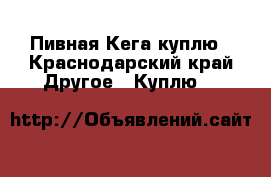 Пивная Кега куплю
Краснодарский край
Другое   Куплю

http://Объявлений.сайт